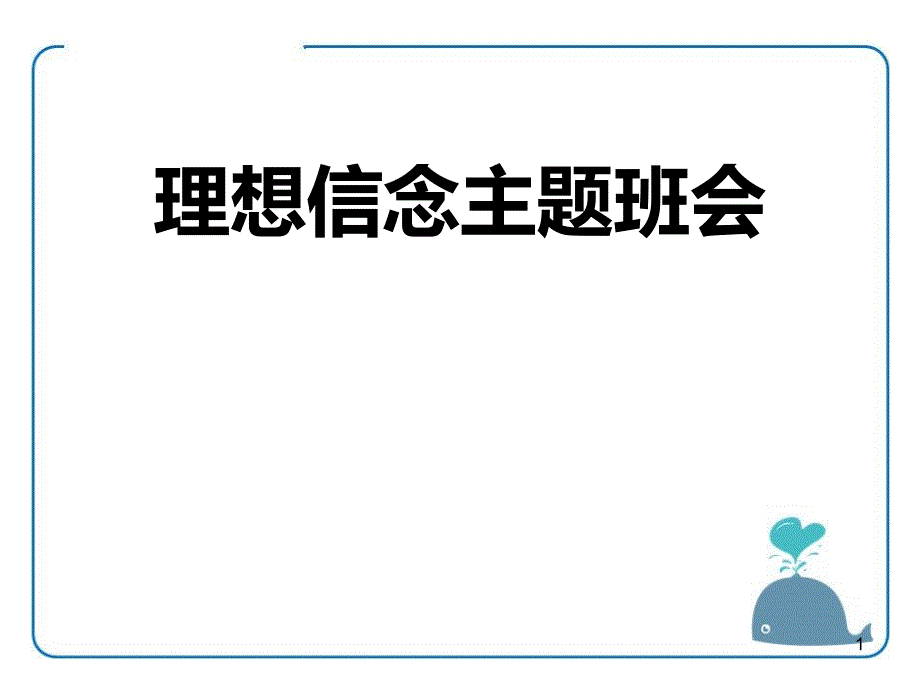 理想信念主题班会

1